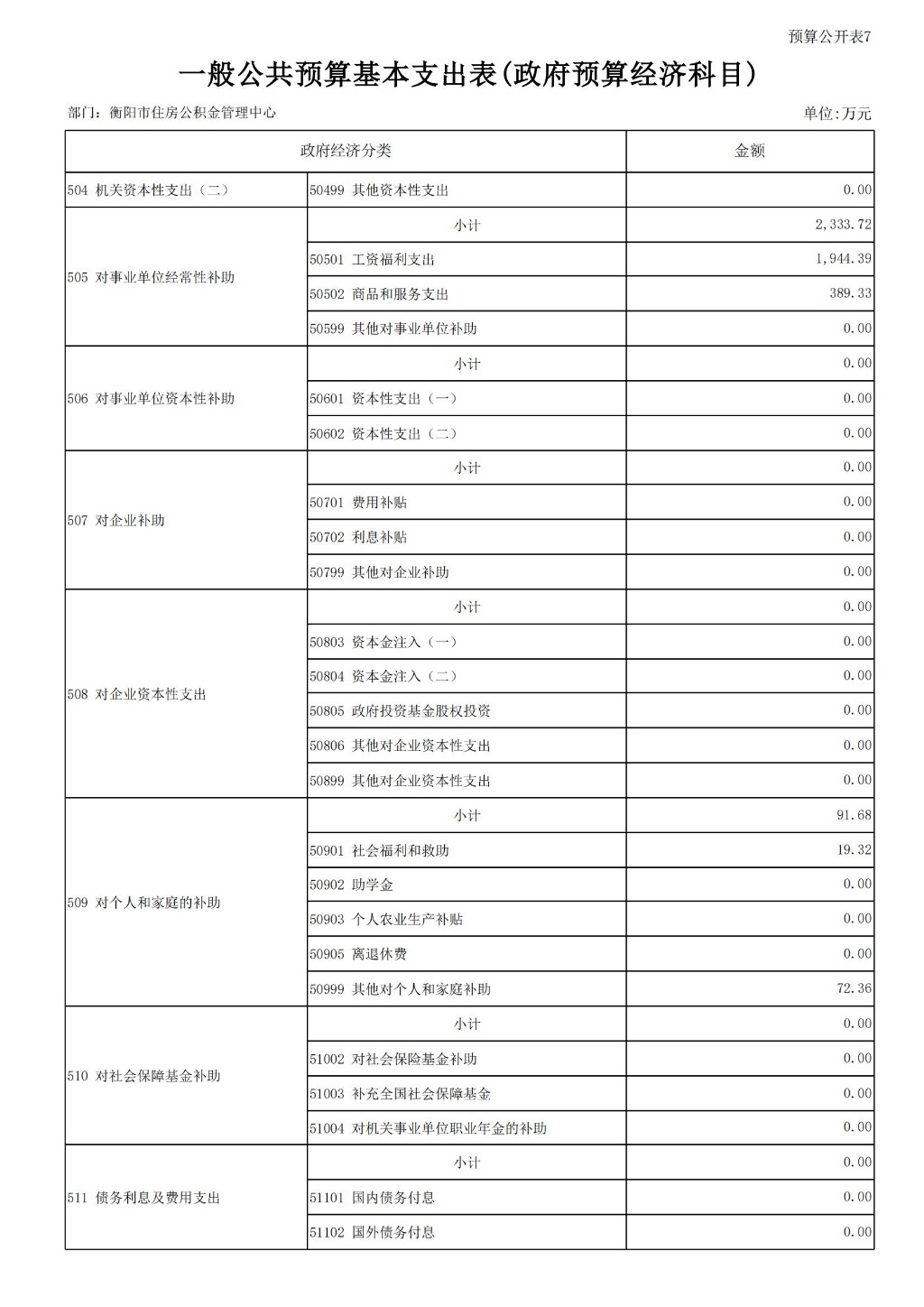 预算公开表7

一般公共预算基本支出表(政府预算经济科目)

部门：衡阳市住房公积金管理中心

单位:万元

| 政府经济分类 | | 金额 |
|---|---|---|
| 504 机关资本性支出（二） | 50499 其他资本性支出 | 0.00 |
| 505 对事业单位经常性补助 | 小计 | 2,333.72 |
| | 50501 工资福利支出 | 1,944.39 |
| | 50502 商品和服务支出 | 389.33 |
| | 50599 其他对事业单位补助 | 0.00 |
| 506 对事业单位资本性补助 | 小计 | 0.00 |
| | 50601 资本性支出（一） | 0.00 |
| | 50602 资本性支出（二） | 0.00 |
| 507 对企业补助 | 小计 | 0.00 |
| | 50701 费用补贴 | 0.00 |
| | 50702 利息补贴 | 0.00 |
| | 50799 其他对企业补助 | 0.00 |
| 508 对企业资本性支出 | 小计 | 0.00 |
| | 50803 资本金注入（一） | 0.00 |
| | 50804 资本金注入（二） | 0.00 |
| | 50805 政府投资基金股权投资 | 0.00 |
| | 50806 其他对企业资本性支出 | 0.00 |
| | 50899 其他对企业资本性支出 | 0.00 |
| 509 对个人和家庭的补助 | 小计 | 91.68 |
| | 50901 社会福利和救助 | 19.32 |
| | 50902 助学金 | 0.00 |
| | 50903 个人农业生产补贴 | 0.00 |
| | 50905 离退休费 | 0.00 |
| | 50999 其他对个人和家庭补助 | 72.36 |
| 510 对社会保障基金补助 | 小计 | 0.00 |
| | 51002 对社会保险基金补助 | 0.00 |
| | 51003 补充全国社会保障基金 | 0.00 |
| | 51004 对机关事业单位职业年金的补助 | 0.00 |
| 511 债务利息及费用支出 | 小计 | 0.00 |
| | 51101 国内债务付息 | 0.00 |
| | 51102 国外债务付息 | 0.00 |